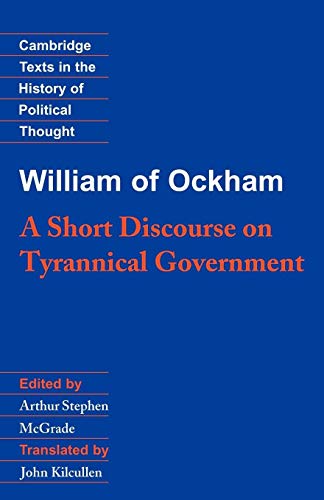 Cambridge Texts in the History of Political Thought

William of Ockham

A Short Discourse on Tyrannical Government

Edited by
Arthur Stephen McGrade
Translated by
John Kilcullen